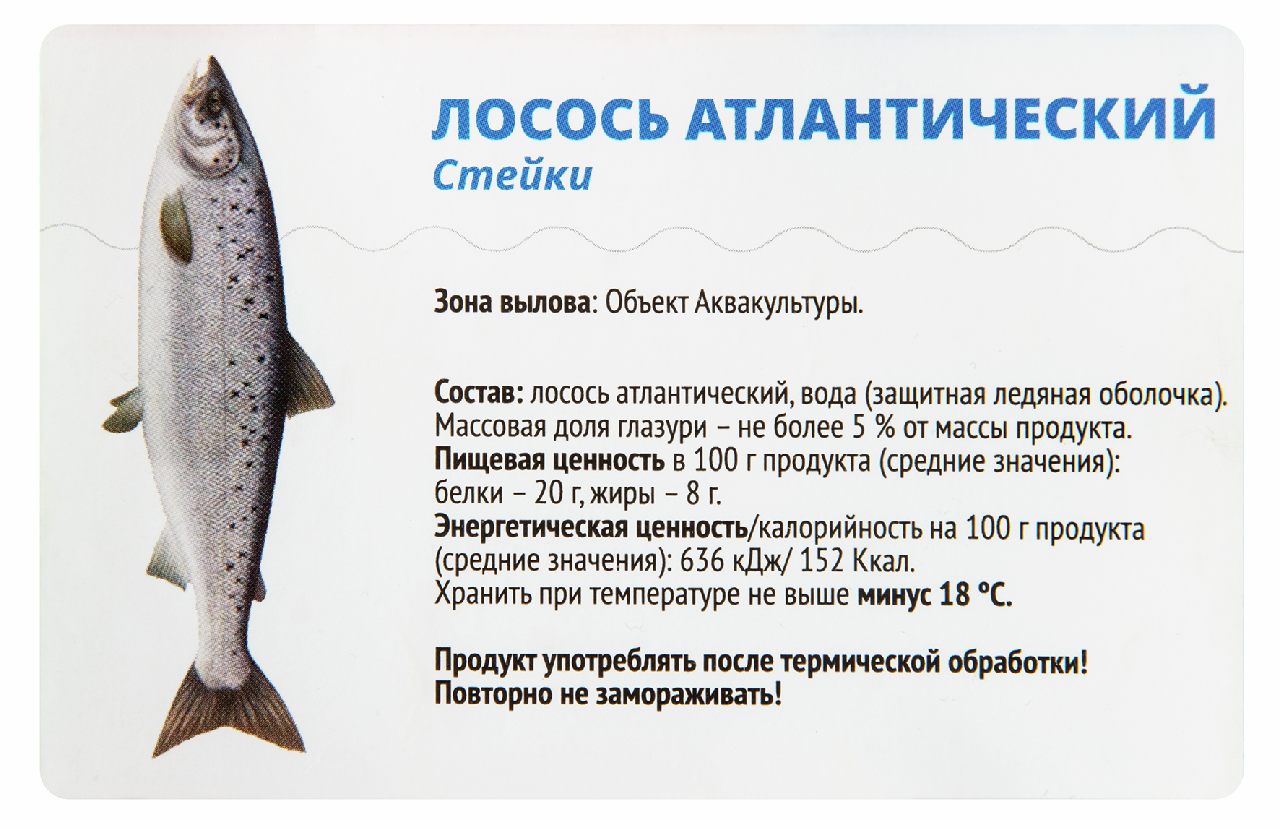 ЛОСОСЬ АТЛАНТИЧЕСКИЙ
Стейки

Зона вылова: Объект Аквакультуры.

Состав: лосось атлантический, вода (защитная ледяная оболочка). Массовая доля глазури – не более 5 % от массы продукта. Пищевая ценность в 100 г продукта (средние значения): белки – 20 г, жиры – 8 г. Энергетическая ценность/калорийность на 100 г продукта (средние значения): 636 кДж/ 152 Ккал. Хранить при температуре не выше минус 18 °С.

Продукт употреблять после термической обработки!
Повторно не замораживать!